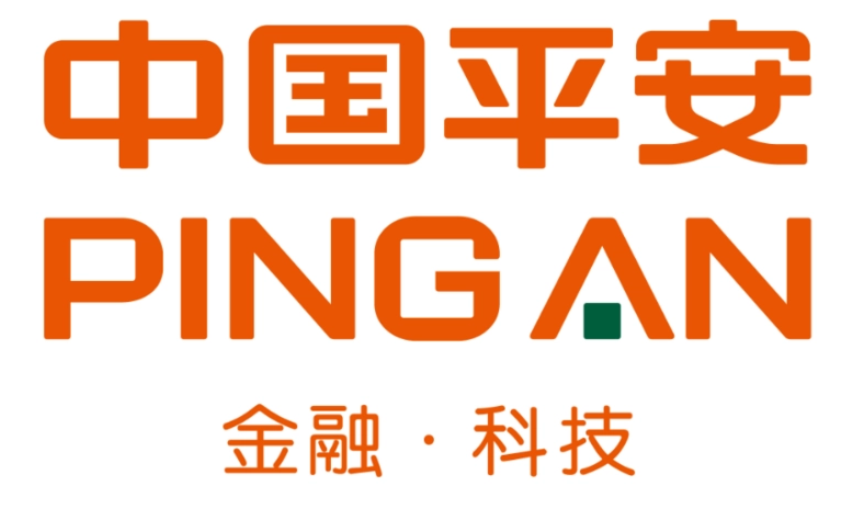 中国平安
PING AN
金融 · 科技